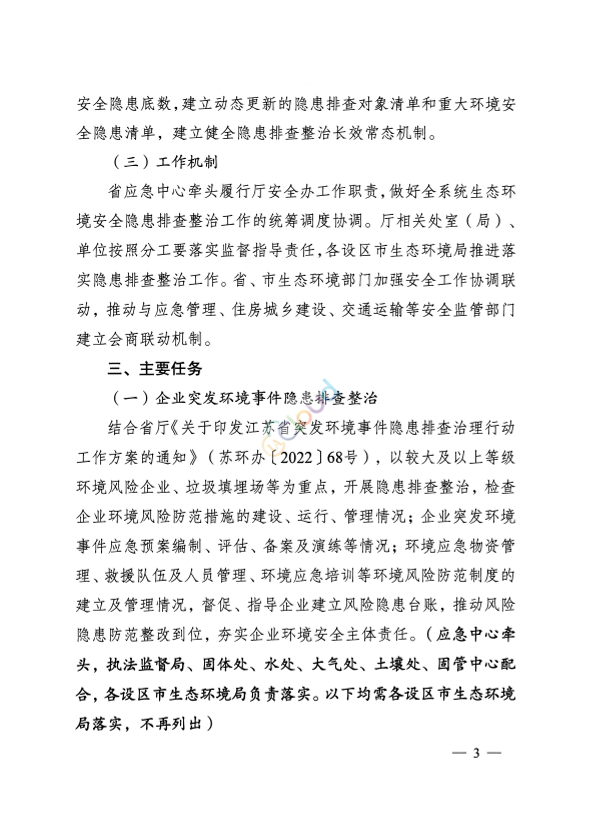 安全隐患底数，建立动态更新的隐患排查对象清单和重大环境安全隐患清单，建立健全隐患排查整治长效常态机制。

（三）工作机制

省应急中心牵头履行厅安全办工作职责，做好全系统生态环境安全隐患排查整治工作的统筹调度协调。厅相关处室（局）、单位按照分工要落实监督指导责任，各设区市生态环境局推进落实隐患排查整治工作。省、市生态环境部门加强安全工作协调联动，推动与应急管理、住房城乡建设、交通运输等安全监管部门建立会商联动机制。

三、主要任务

（一）企业突发环境事件隐患排查整治

结合省厅《关于印发江苏省突发环境事件隐患排查治理行动工作方案的通知》（苏环办〔2022〕68号），以较大及以上等级环境风险企业、垃圾填埋场等为重点，开展隐患排查整治，检查企业环境风险防范措施的建设、运行、管理情况；企业突发环境事件应急预案编制、评估、备案及演练等情况；环境应急物资管理、救援队伍及人员管理、环境应急培训等环境风险防范制度的建立及管理情况，督促、指导企业建立风险隐患台账，推动风险隐患防范整改到位，夯实企业环境安全主体责任。（应急中心牵头，执法监督局、固体处、水处、大气处、土壤处、固管中心配合，各设区市生态环境局负责落实。以下均需各设区市生态环境局落实，不再列出）

— 3 —